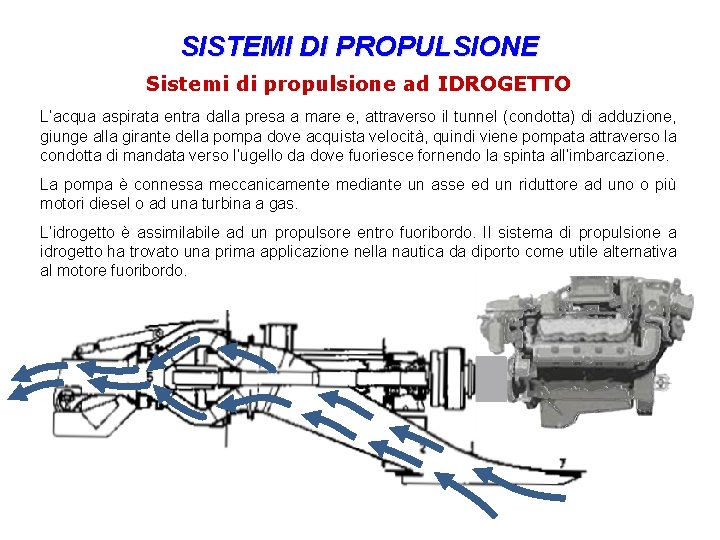 SISTEMI DI PROPULSIONE

Sistemi di propulsione ad IDROGETTO

L'acqua aspirata entra dalla presa a mare e, attraverso il tunnel (condotta) di adduzione, giunge alla girante della pompa dove acquista velocità, quindi viene pompata attraverso la condotta di mandata verso l'ugello da dove fuoriesce fornendo la spinta all'imbarcazione.

La pompa è connessa meccanicamente mediante un asse ed un riduttore ad uno o più motori diesel o ad una turbina a gas.

L'idrogetto è assimilabile ad un propulsore entro fuoribordo. Il sistema di propulsione a idrogetto ha trovato una prima applicazione nella nautica da diporto come utile alternativa al motore fuoribordo.

7